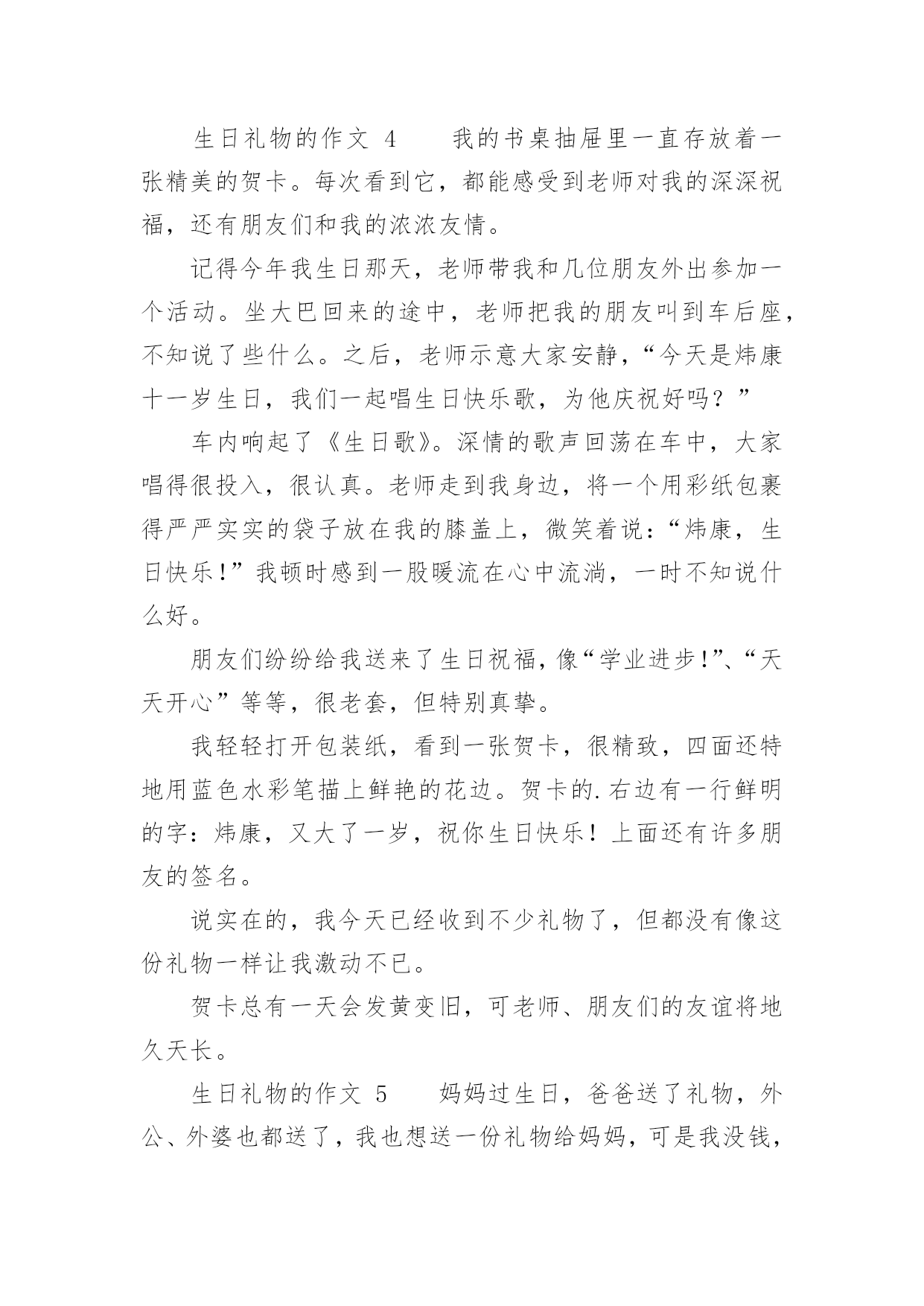 生日礼物的作文 4　　我的书桌抽屉里一直存放着一张精美的贺卡。每次看到它，都能感受到老师对我的深深祝福，还有朋友们和我的浓浓友情。

记得今年我生日那天，老师带我和几位朋友外出参加一个活动。坐大巴回来的途中，老师把我的朋友叫到车后座，不知说了些什么。之后，老师示意大家安静，“今天是炜康十一岁生日，我们一起唱生日快乐歌，为他庆祝好吗？”

车内响起了《生日歌》。深情的歌声回荡在车中，大家唱得很投入，很认真。老师走到我身边，将一个用彩纸包裹得严严实实的袋子放在我的膝盖上，微笑着说：“炜康，生日快乐！”我顿时感到一股暖流在心中流淌，一时不知说什么好。

朋友们纷纷给我送来了生日祝福，像“学业进步!”、“天天开心”等等，很老套，但特别真挚。

我轻轻打开包装纸，看到一张贺卡，很精致，四面还特地用蓝色水彩笔描上鲜艳的花边。贺卡的.右边有一行鲜明的字：炜康，又大了一岁，祝你生日快乐！上面还有许多朋友的签名。

说实在的，我今天已经收到不少礼物了，但都没有像这份礼物一样让我激动不已。

贺卡总有一天会发黄变旧，可老师、朋友们的友谊将地久天长。

生日礼物的作文 5　　妈妈过生日，爸爸送了礼物，外公、外婆也都送了，我也想送一份礼物给妈妈，可是我没钱，